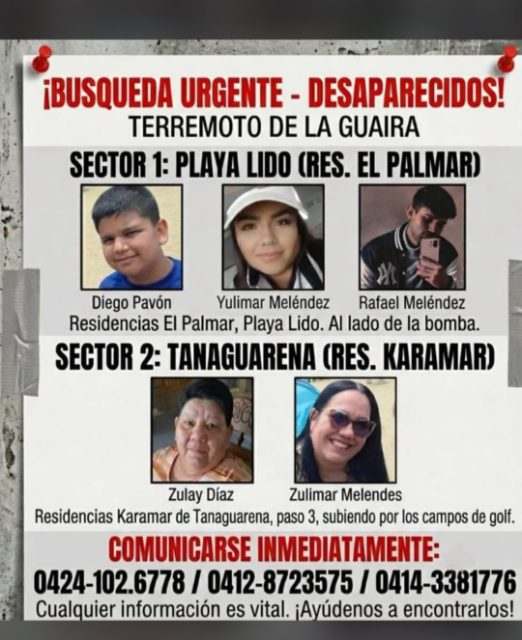 ¡BUSQUEDA URGENTE - DESAPARECIDOS!
TERREMOTO DE LA GUAIRA

SECTOR 1: PLAYA LIDO (RES. EL PALMAR)

Diego Pavón
Yulimar Meléndez
Rafael Meléndez

Residencias El Palmar, Playa Lido. Al lado de la bomba.

SECTOR 2: TANAGUARENA (RES. KARAMAR)

Zulay Díaz
Zulimar Melendes

Residencias Karamar de Tanaguarena, paso 3, subiendo por los campos de golf.

COMUNICARSE INMEDIATAMENTE:
0424-102.6778 / 0412-8723575 / 0414-3381776
Cualquier información es vital. ¡Ayúdenos a encontrarlos!